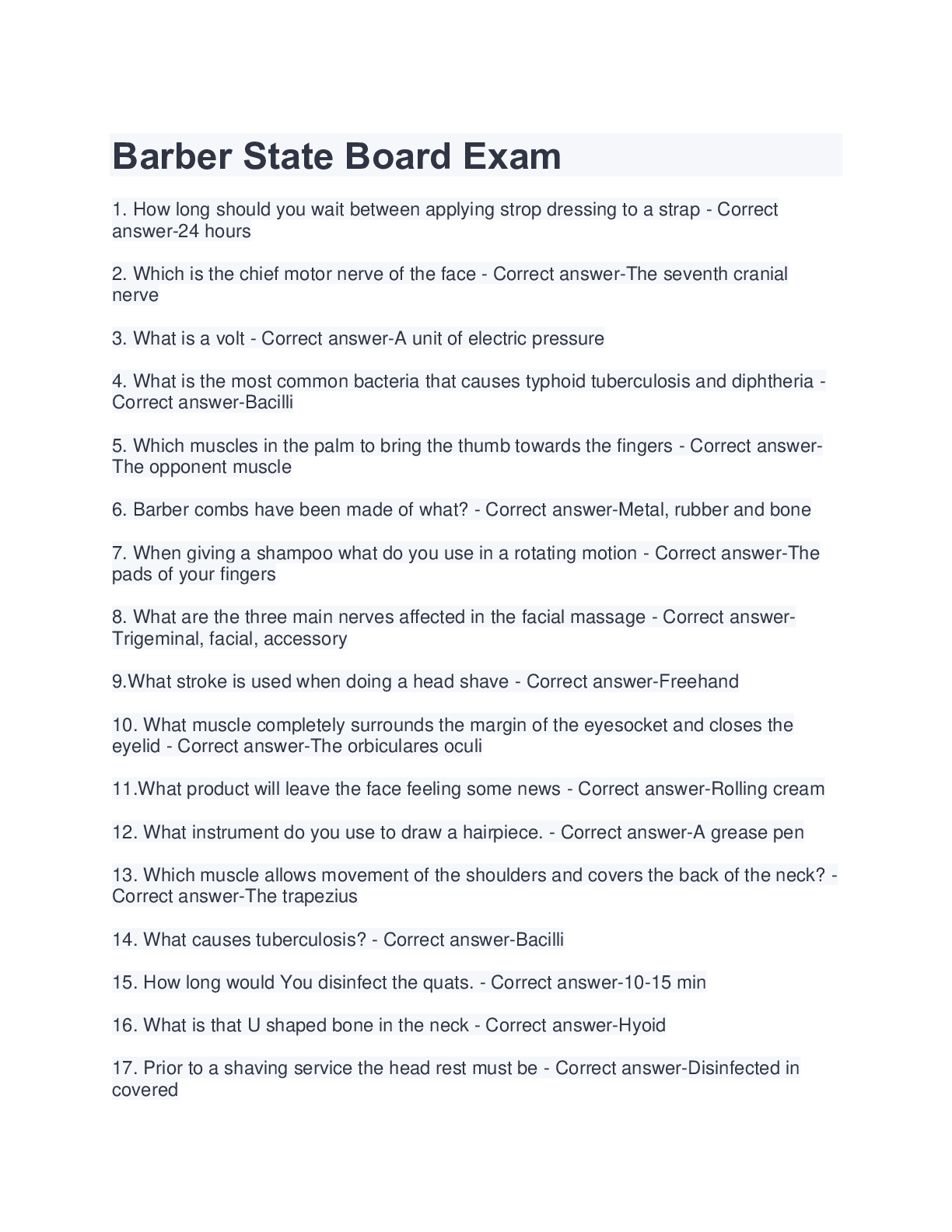 Barber State Board Exam

1. How long should you wait between applying strop dressing to a strap - Correct answer-24 hours

2. Which is the chief motor nerve of the face - Correct answer-The seventh cranial nerve

3. What is a volt - Correct answer-A unit of electric pressure

4. What is the most common bacteria that causes typhoid tuberculosis and diphtheria - Correct answer-Bacilli

5. Which muscles in the palm to bring the thumb towards the fingers - Correct answer-The opponent muscle

6. Barber combs have been made of what? - Correct answer-Metal, rubber and bone

7. When giving a shampoo what do you use in a rotating motion - Correct answer-The pads of your fingers

8. What are the three main nerves affected in the facial massage - Correct answer-Trigeminal, facial, accessory

9.What stroke is used when doing a head shave - Correct answer-Freehand

10. What muscle completely surrounds the margin of the eyesocket and closes the eyelid - Correct answer-The orbiculares oculi

11.What product will leave the face feeling some news - Correct answer-Rolling cream

12. What instrument do you use to draw a hairpiece. - Correct answer-A grease pen

13. Which muscle allows movement of the shoulders and covers the back of the neck? - Correct answer-The trapezius

14. What causes tuberculosis? - Correct answer-Bacilli

15. How long would You disinfect the quats. - Correct answer-10-15 min

16. What is that U shaped bone in the neck - Correct answer-Hyoid

17. Prior to a shaving service the head rest must be - Correct answer-Disinfected in covered